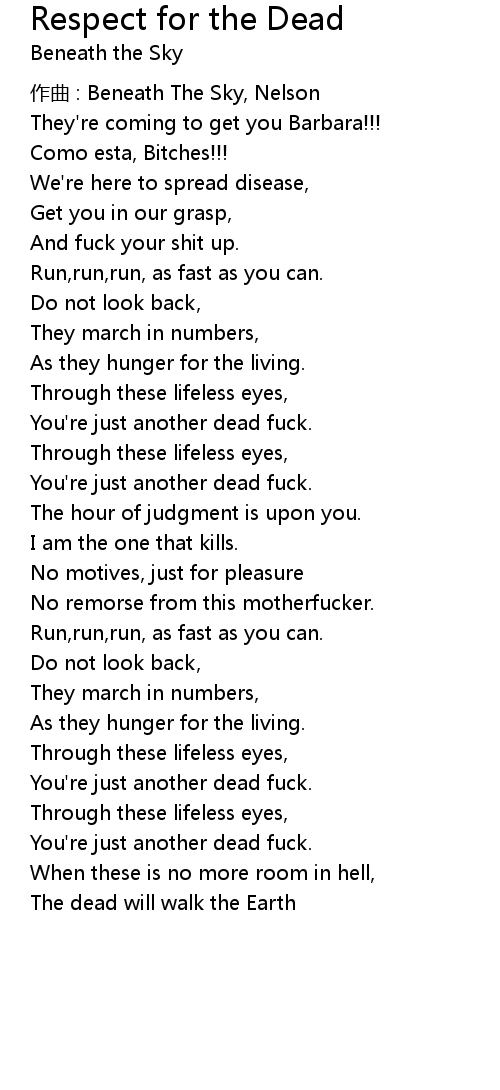 Respect for the Dead
Beneath the Sky

作曲 : Beneath The Sky, Nelson
They're coming to get you Barbara!!!
Como esta, Bitches!!!
We're here to spread disease,
Get you in our grasp,
And fuck your shit up.
Run,run,run, as fast as you can.
Do not look back,
They march in numbers,
As they hunger for the living.
Through these lifeless eyes,
You're just another dead fuck.
Through these lifeless eyes,
You're just another dead fuck.
The hour of judgment is upon you.
I am the one that kills.
No motives, just for pleasure
No remorse from this motherfucker.
Run,run,run, as fast as you can.
Do not look back,
They march in numbers,
As they hunger for the living.
Through these lifeless eyes,
You're just another dead fuck.
Through these lifeless eyes,
You're just another dead fuck.
When these is no more room in hell,
The dead will walk the Earth